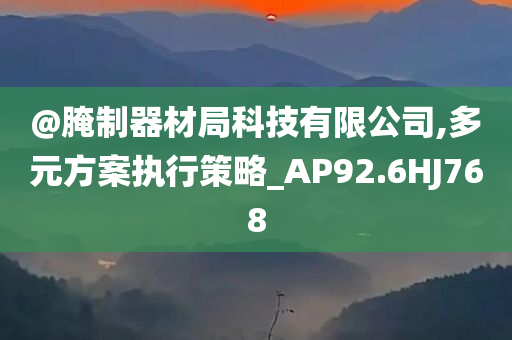 @腌制器材局科技有限公司,多元方案执行策略_AP92.6HJ768